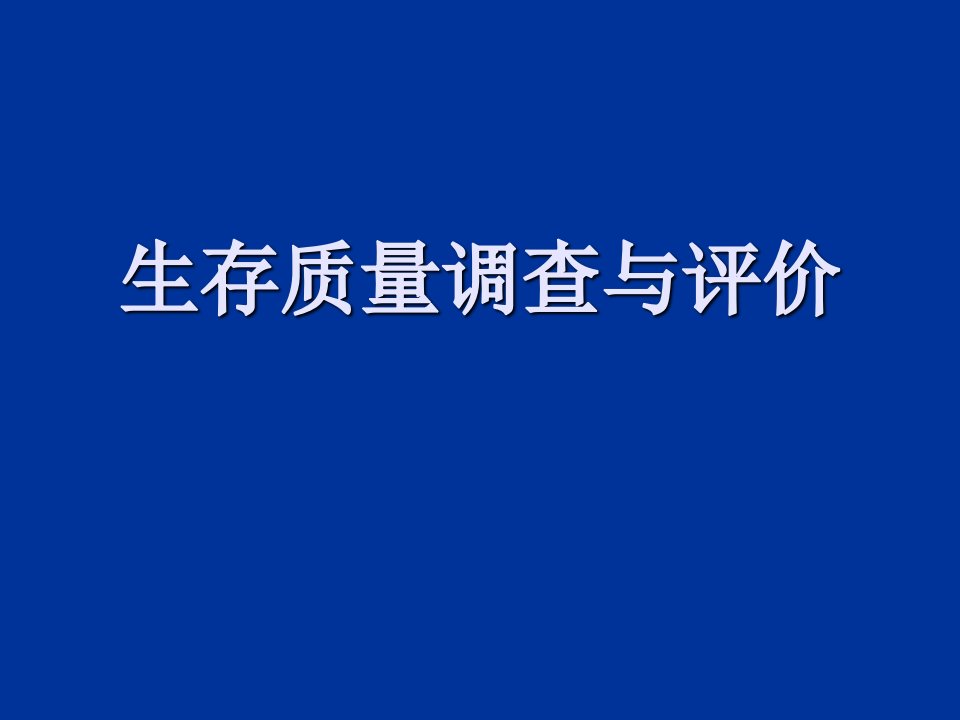 生存质量调查与评价